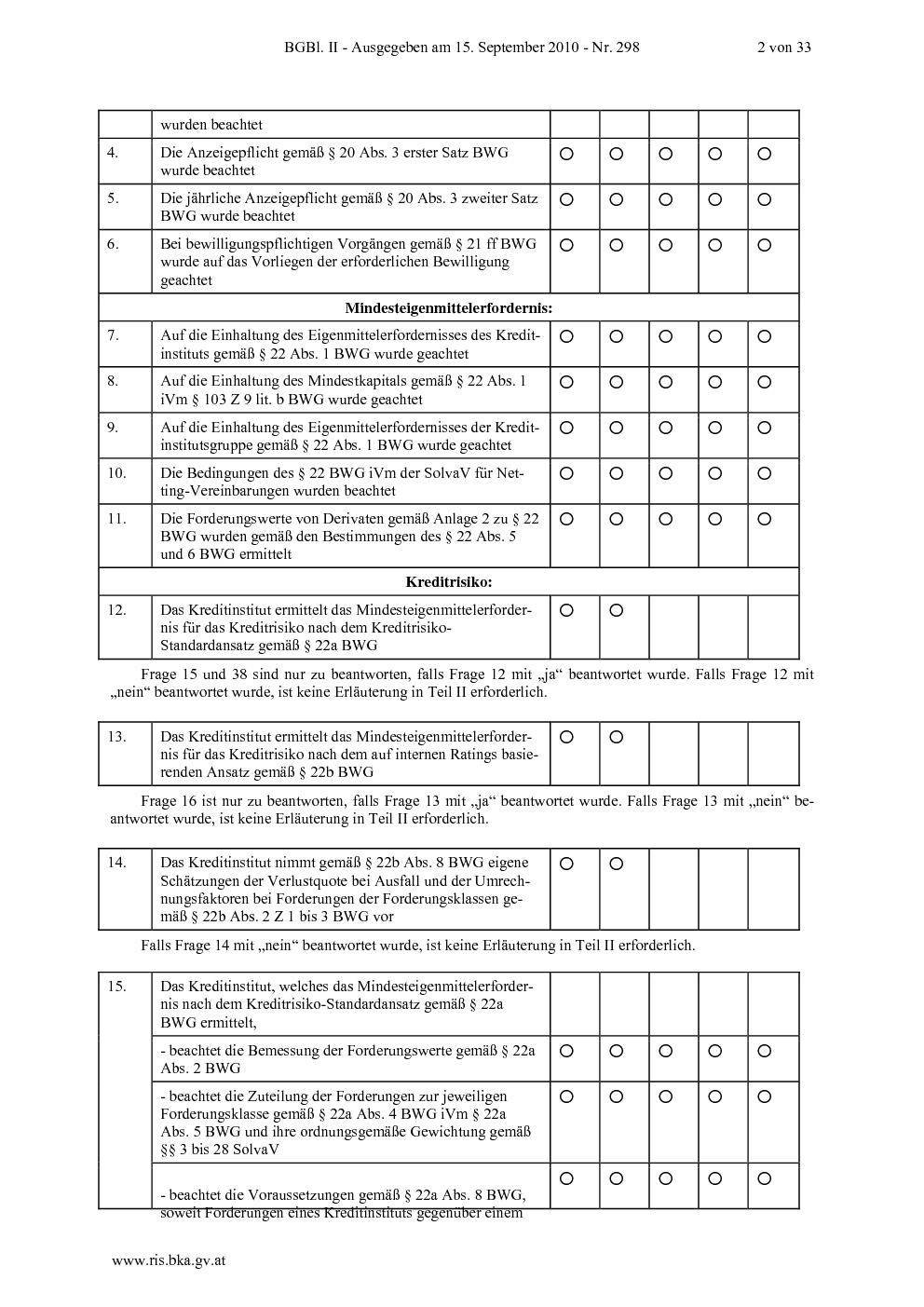 BGBl. II - Ausgegeben am 15. September 2010 - Nr. 298 2 von 33

| | wurden beachtet | | | | | |
|---|---|---|---|---|---|---|
| 4. | Die Anzeigepflicht gemäß § 20 Abs. 3 erster Satz BWG wurde beachtet | ○ | ○ | ○ | ○ | ○ |
| 5. | Die jährliche Anzeigepflicht gemäß § 20 Abs. 3 zweiter Satz BWG wurde beachtet | ○ | ○ | ○ | ○ | ○ |
| 6. | Bei bewilligungspflichtigen Vorgängen gemäß § 21 ff BWG wurde auf das Vorliegen der erforderlichen Bewilligung geachtet | ○ | ○ | ○ | ○ | ○ |
| Mindesteigenmittelerfordernis: | | | | | | |
| 7. | Auf die Einhaltung des Eigenmittelerfordernisses des Kreditinstituts gemäß § 22 Abs. 1 BWG wurde geachtet | ○ | ○ | ○ | ○ | ○ |
| 8. | Auf die Einhaltung des Mindestkapitals gemäß § 22 Abs. 1 iVm § 103 Z 9 lit. b BWG wurde geachtet | ○ | ○ | ○ | ○ | ○ |
| 9. | Auf die Einhaltung des Eigenmittelerfordernisses der Kreditinstitutsgruppe gemäß § 22 Abs. 1 BWG wurde geachtet | ○ | ○ | ○ | ○ | ○ |
| 10. | Die Bedingungen des § 22 BWG iVm der SolvaV für Netting-Vereinbarungen wurden beachtet | ○ | ○ | ○ | ○ | ○ |
| 11. | Die Forderungswerte von Derivaten gemäß Anlage 2 zu § 22 BWG wurden gemäß den Bestimmungen des § 22 Abs. 5 und 6 BWG ermittelt | ○ | ○ | ○ | ○ | ○ |
| Kreditrisiko: | | | | | | |
| 12. | Das Kreditinstitut ermittelt das Mindesteigenmittelerfordernis für das Kreditrisiko nach dem Kreditrisiko-Standardansatz gemäß § 22a BWG | ○ | ○ | | | |

Frage 15 und 38 sind nur zu beantworten, falls Frage 12 mit „ja“ beantwortet wurde. Falls Frage 12 mit „nein“ beantwortet wurde, ist keine Erläuterung in Teil II erforderlich.

| 13. | Das Kreditinstitut ermittelt das Mindesteigenmittelerfordernis für das Kreditrisiko nach dem auf internen Ratings basierenden Ansatz gemäß § 22b BWG | ○ | ○ | | | |
|---|---|---|---|---|---|---|

Frage 16 ist nur zu beantworten, falls Frage 13 mit „ja“ beantwortet wurde. Falls Frage 13 mit „nein“ beantwortet wurde, ist keine Erläuterung in Teil II erforderlich.

| 14. | Das Kreditinstitut nimmt gemäß § 22b Abs. 8 BWG eigene Schätzungen der Verlustquote bei Ausfall und der Umrechnungsfaktoren bei Forderungen der Forderungsklassen gemäß § 22b Abs. 2 Z 1 bis 3 BWG vor | ○ | ○ | | | |
|---|---|---|---|---|---|---|

Falls Frage 14 mit „nein“ beantwortet wurde, ist keine Erläuterung in Teil II erforderlich.

| 15. | Das Kreditinstitut, welches das Mindesteigenmittelerfordernis nach dem Kreditrisiko-Standardansatz gemäß § 22a BWG ermittelt, | | | | | |
|---|---|---|---|---|---|---|
| | - beachtet die Bemessung der Forderungswerte gemäß § 22a Abs. 2 BWG | ○ | ○ | ○ | ○ | ○ |
| | - beachtet die Zuteilung der Forderungen zur jeweiligen Forderungsklasse gemäß § 22a Abs. 4 BWG iVm § 22a Abs. 5 BWG und ihre ordnungsgemäße Gewichtung gemäß §§ 3 bis 28 SolvaV | ○ | ○ | ○ | ○ | ○ |
| | - beachtet die Voraussetzungen gemäß § 22a Abs. 8 BWG, soweit Forderungen eines Kreditinstituts gegenüber einem | ○ | ○ | ○ | ○ | ○ |

www.ris.bka.gv.at